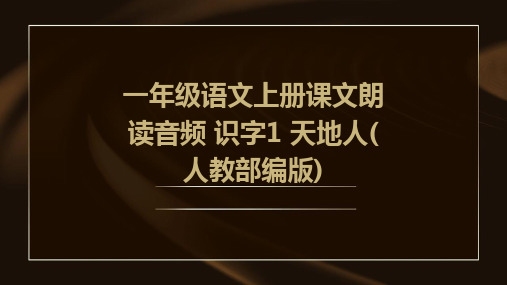 一年级语文上册课文朗读音频 识字1 天地人(人教部编版)